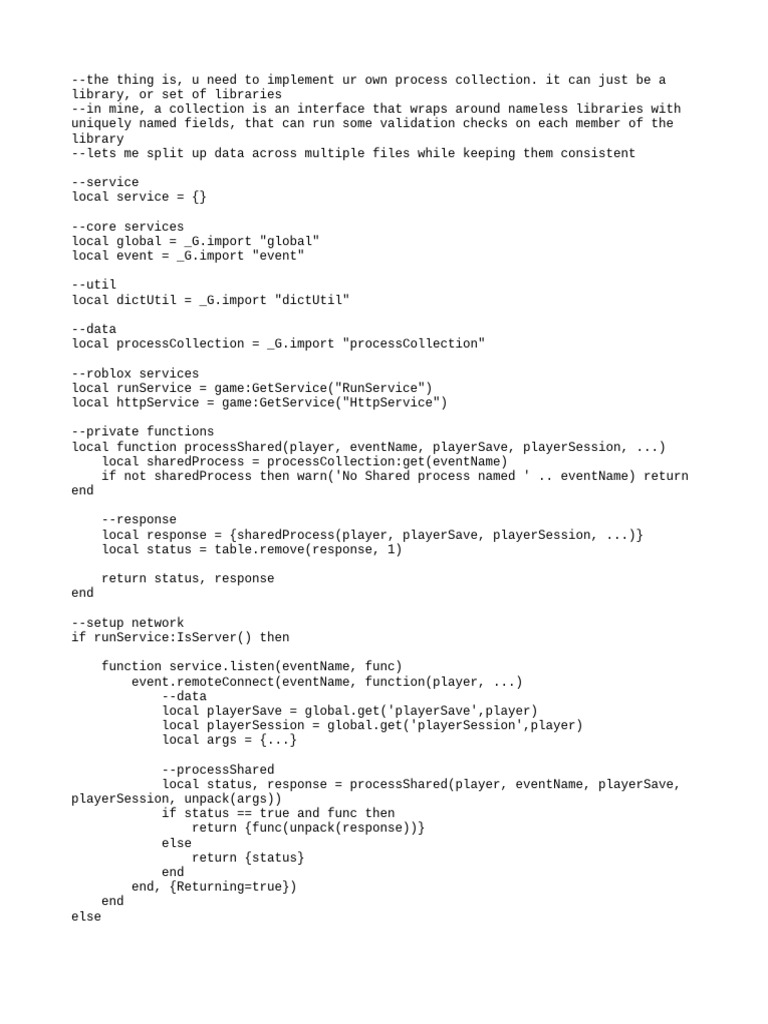 --the thing is, u need to implement ur own process collection. it can just be a library, or set of libraries
--in mine, a collection is an interface that wraps around nameless libraries with uniquely named fields, that can run some validation checks on each member of the library
--lets me split up data across multiple files while keeping them consistent

--service
local service = {}

--core services
local global = _G.import "global"
local event = _G.import "event"

--util
local dictUtil = _G.import "dictUtil"

--data
local processCollection = _G.import "processCollection"

--roblox services
local runService = game:GetService("RunService")
local httpService = game:GetService("HttpService")

--private functions
local function processShared(player, eventName, playerSave, playerSession, ...)
    local sharedProcess = processCollection:get(eventName)
    if not sharedProcess then warn('No Shared process named ' .. eventName) return end

    --response
    local response = {sharedProcess(player, playerSave, playerSession, ...)}
    local status = table.remove(response, 1)

    return status, response
end

--setup network
if runService:IsServer() then

    function service.listen(eventName, func)
        event.remoteConnect(eventName, function(player, ...)
            --data
            local playerSave = global.get('playerSave',player)
            local playerSession = global.get('playerSession',player)
            local args = {...}

            --processShared
            local status, response = processShared(player, eventName, playerSave, playerSession, unpack(args))
            if status == true and func then
                return {func(unpack(response))}
            else
                return {status}
            end
        end, {Returning=true})
    end
else